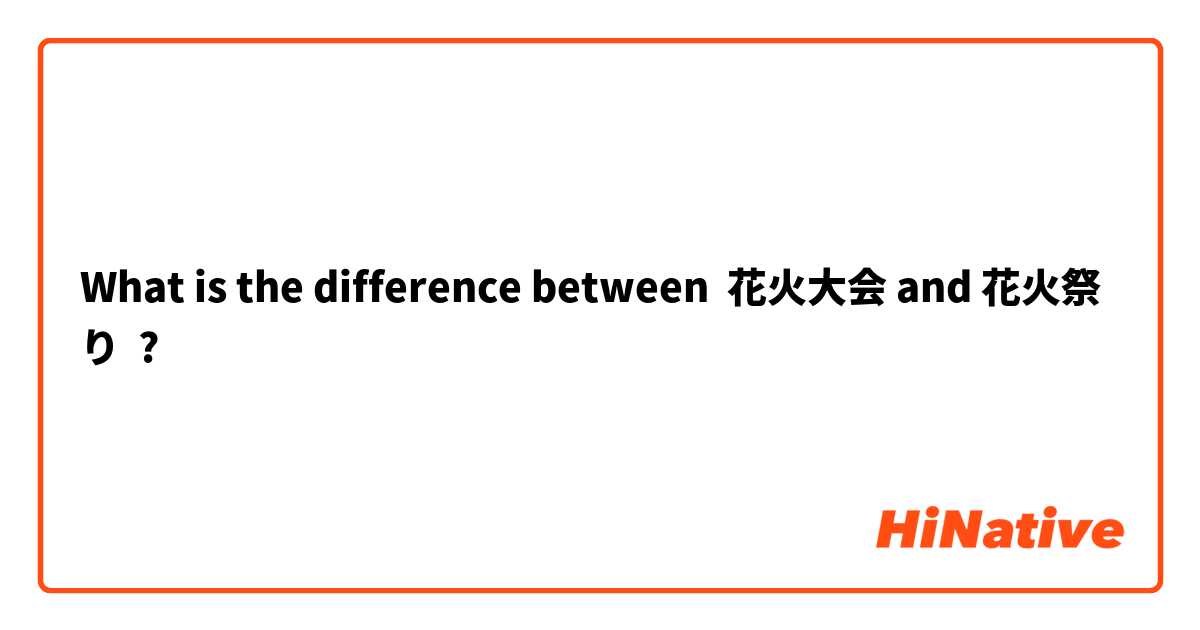 What is the difference between 花火大会 and 花火祭り ?

HiNative